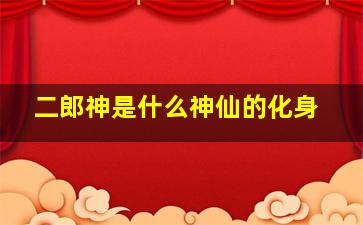 二郎神是什么神仙的化身